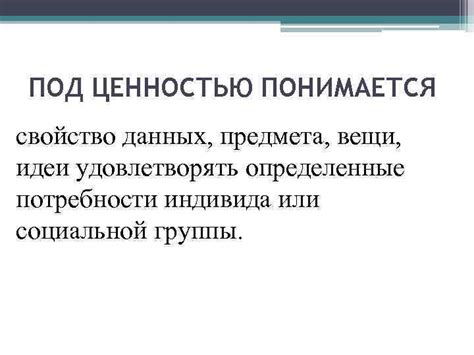 ПОД ЦЕННОСТЬЮ ПОНИМАЕТСЯ

свойство данных, предмета, вещи, идеи удовлетворять определенные потребности индивида или социальной группы.